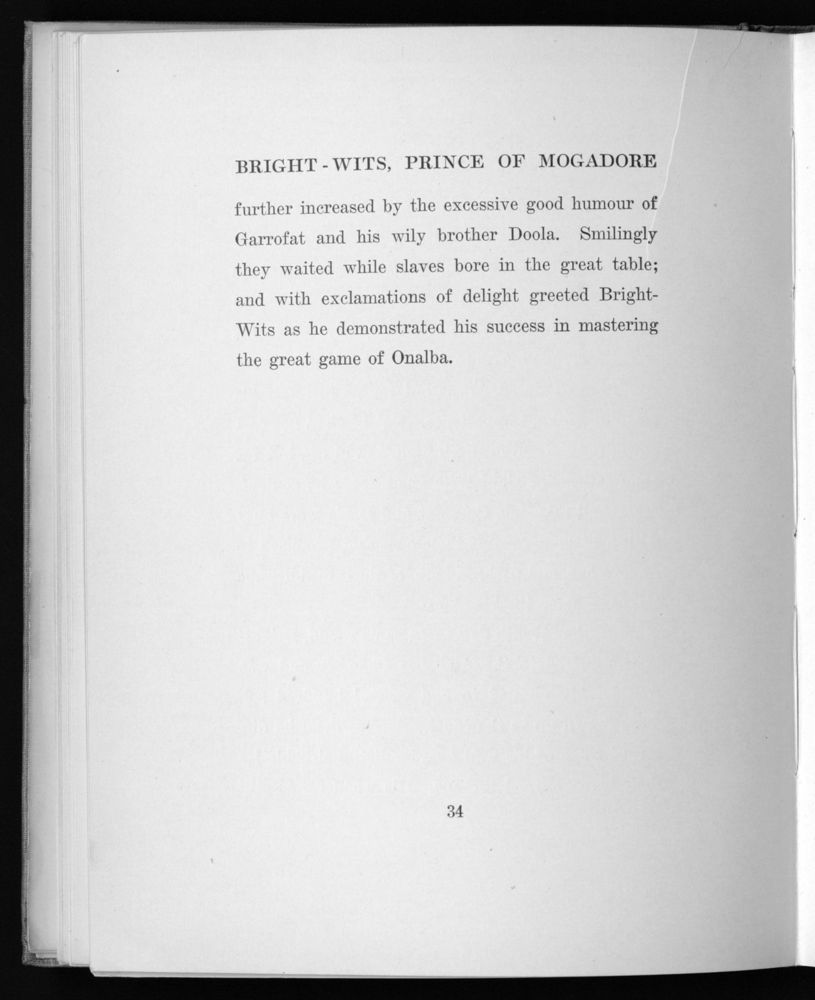 BRIGHT-WITS, PRINCE OF MOGADORE

further increased by the excessive good humour of Garrofat and his wily brother Doola. Smilingly they waited while slaves bore in the great table; and with exclamations of delight greeted Bright-Wits as he demonstrated his success in mastering the great game of Onalba.

34